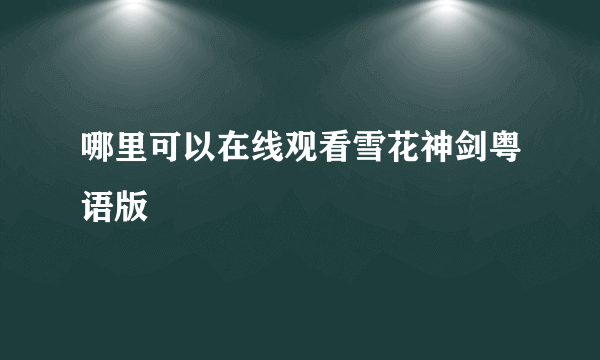 哪里可以在线观看雪花神剑粤语版